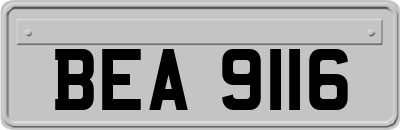 BEA 9116